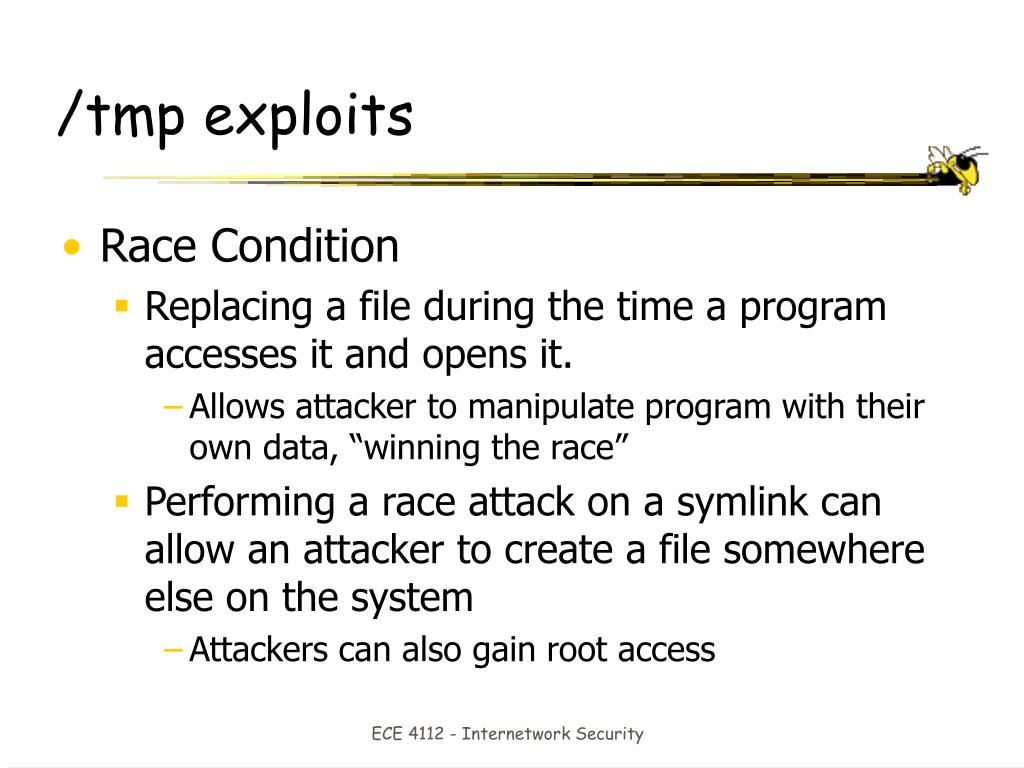 /tmp exploits

• Race Condition
 ▪ Replacing a file during the time a program accesses it and opens it.
  – Allows attacker to manipulate program with their own data, “winning the race”
 ▪ Performing a race attack on a symlink can allow an attacker to create a file somewhere else on the system
  – Attackers can also gain root access

ECE 4112 - Internetwork Security